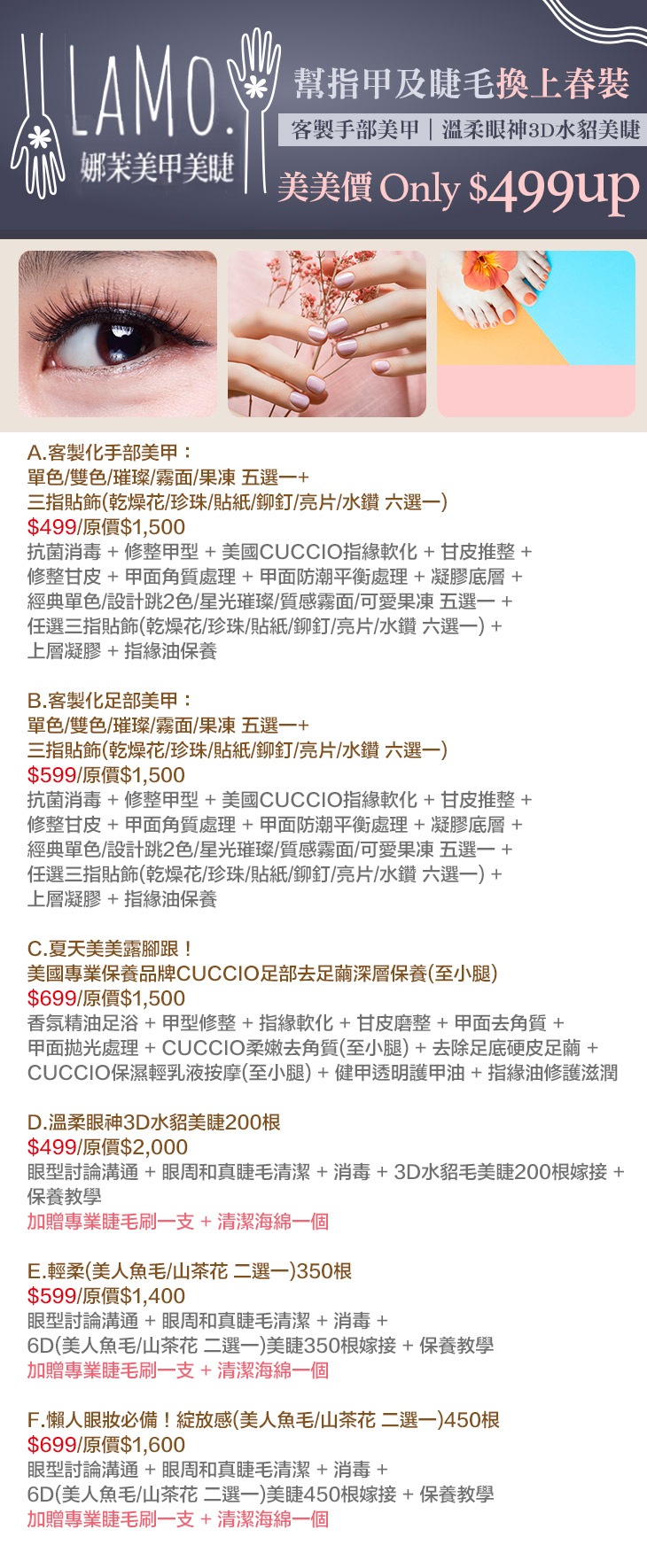 LAMO.
娜茉美甲美睫

幫指甲及睫毛換上春裝
客製手部美甲｜溫柔眼神3D水貂美睫
美美價 Only $499up

A.客製化手部美甲：
單色/雙色/璀璨/霧面/果凍 五選一+
三指貼飾(乾燥花/珍珠/貼紙/鉚釘/亮片/水鑽 六選一)
$499/原價$1,500
抗菌消毒 + 修整甲型 + 美國CUCCIO指緣軟化 + 甘皮推整 + 修整甘皮 + 甲面角質處理 + 甲面防潮平衡處理 + 凝膠底層 + 經典單色/設計跳2色/星光璀璨/質感霧面/可愛果凍 五選一 + 任選三指貼飾(乾燥花/珍珠/貼紙/鉚釘/亮片/水鑽 六選一) + 上層凝膠 + 指緣油保養

B.客製化足部美甲：
單色/雙色/璀璨/霧面/果凍 五選一+
三指貼飾(乾燥花/珍珠/貼紙/鉚釘/亮片/水鑽 六選一)
$599/原價$1,500
抗菌消毒 + 修整甲型 + 美國CUCCIO指緣軟化 + 甘皮推整 + 修整甘皮 + 甲面角質處理 + 甲面防潮平衡處理 + 凝膠底層 + 經典單色/設計跳2色/星光璀璨/質感霧面/可愛果凍 五選一 + 任選三指貼飾(乾燥花/珍珠/貼紙/鉚釘/亮片/水鑽 六選一) + 上層凝膠 + 指緣油保養

C.夏天美美露腳跟！
美國專業保養品牌CUCCIO足部去足繭深層保養(至小腿)
$699/原價$1,500
香氛精油足浴 + 甲型修整 + 指緣軟化 + 甘皮磨整 + 甲面去角質 + 甲面拋光處理 + CUCCIO柔嫩去角質(至小腿) + 去除足底硬皮足繭 + CUCCIO保濕輕乳液按摩(至小腿) + 健甲透明護甲油 + 指緣油修護滋潤

D.溫柔眼神3D水貂美睫200根
$499/原價$2,000
眼型討論溝通 + 眼周和真睫毛清潔 + 消毒 + 3D水貂毛美睫200根嫁接 + 保養教學
加贈專業睫毛刷一支 + 清潔海綿一個

E.輕柔(美人魚毛/山茶花 二選一)350根
$599/原價$1,400
眼型討論溝通 + 眼周和真睫毛清潔 + 消毒 + 6D(美人魚毛/山茶花 二選一)美睫350根嫁接 + 保養教學
加贈專業睫毛刷一支 + 清潔海綿一個

F.懶人眼妝必備！綻放感(美人魚毛/山茶花 二選一)450根
$699/原價$1,600
眼型討論溝通 + 眼周和真睫毛清潔 + 消毒 + 6D(美人魚毛/山茶花 二選一)美睫450根嫁接 + 保養教學
加贈專業睫毛刷一支 + 清潔海綿一個